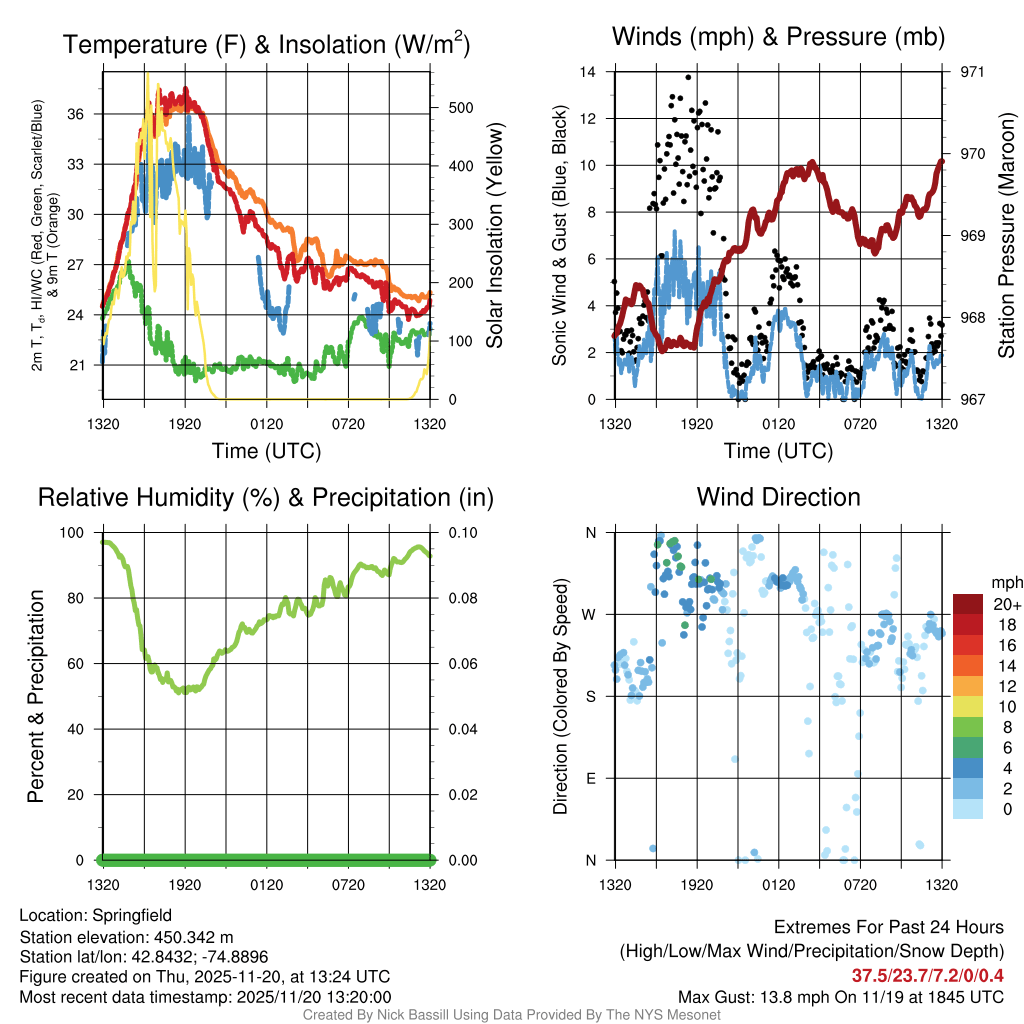 Temperature (F) & Insolation (W/m$^2$)

2m T, T$_d$, HI/WC (Red, Green, Scarlet/Blue) & 9m T (Orange)

36
33
30
27
24
21

500
400
300
200
100
0

Solar Insolation (Yellow)

1320 1920 0120 0720 1320

Time (UTC)

Winds (mph) & Pressure (mb)

Sonic Wind & Gust (Blue, Black)

14
12
10
8
6
4
2
0

971
970
969
968
967

Station Pressure (Maroon)

1320 1920 0120 0720 1320

Time (UTC)

Relative Humidity (%) & Precipitation (in)

Percent & Precipitation

100
80
60
40
20
0

0.10
0.08
0.06
0.04
0.02
0.00

1320 1920 0120 0720 1320

Wind Direction

Direction (Colored By Speed)

N
W
S
E
N

1320 1920 0120 0720 1320

mph
20+
18
16
14
12
10
8
6
4
2
0

Location: Springfield
Station elevation: 450.342 m
Station lat/lon: 42.8432; -74.8896
Figure created on Thu, 2025-11-20, at 13:24 UTC
Most recent data timestamp: 2025/11/20 13:20:00

Extremes For Past 24 Hours
(High/Low/Max Wind/Precipitation/Snow Depth)
37.5/23.7/7.2/0/0.4
Max Gust: 13.8 mph On 11/19 at 1845 UTC

Created By Nick Bassill Using Data Provided By The NYS Mesonet